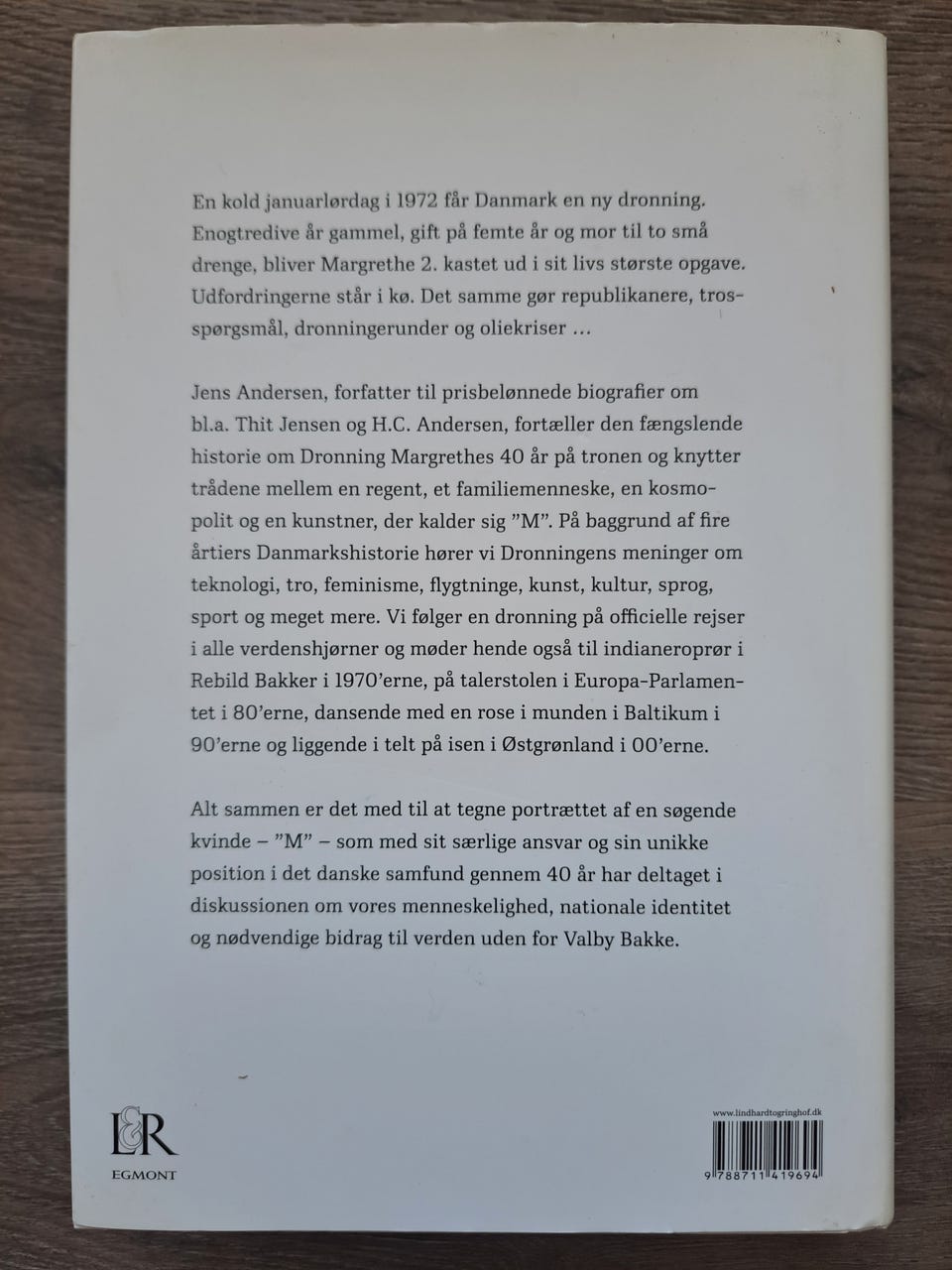 En kold januarlørdag i 1972 får Danmark en ny dronning. Enogtredive år gammel, gift på femte år og mor til to små drenge, bliver Margrethe 2. kastet ud i sit livs største opgave. Udfordringerne står i kø. Det samme gør republikanere, trosspørgsmål, dronningerunder og oliekriser …

Jens Andersen, forfatter til prisbelønnede biografier om bl.a. Thit Jensen og H.C. Andersen, fortæller den fængslende historie om Dronning Margrethes 40 år på tronen og knytter trådene mellem en regent, et familiemenneske, en kosmopolit og en kunstner, der kalder sig "M". På baggrund af fire årtiers Danmarkshistorie hører vi Dronningens meninger om teknologi, tro, feminisme, flygtninge, kunst, kultur, sprog, sport og meget mere. Vi følger en dronning på officielle rejser i alle verdenshjørner og møder hende også til indianeroprør i Rebild Bakker i 1970'erne, på talerstolen i Europa-Parlamentet i 80'erne, dansende med en rose i munden i Baltikum i 90'erne og liggende i telt på isen i Østgrønland i 00'erne.

Alt sammen er det med til at tegne portrættet af en søgende kvinde – "M" – som med sit særlige ansvar og sin unikke position i det danske samfund gennem 40 år har deltaget i diskussionen om vores menneskelighed, nationale identitet og nødvendige bidrag til verden uden for Valby Bakke.

L&R
EGMONT

www.lindhardtogringhof.dk
9 788711 419694